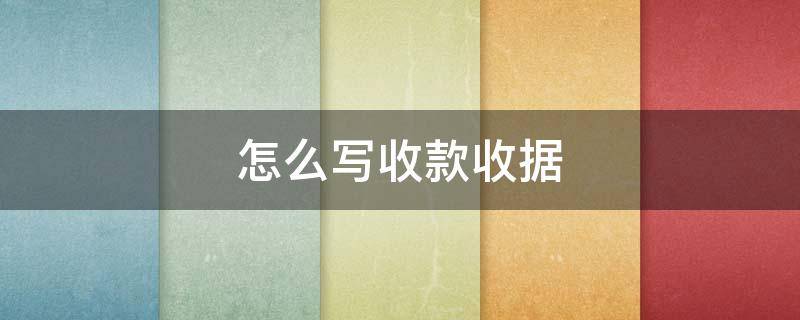 怎么写收款收据